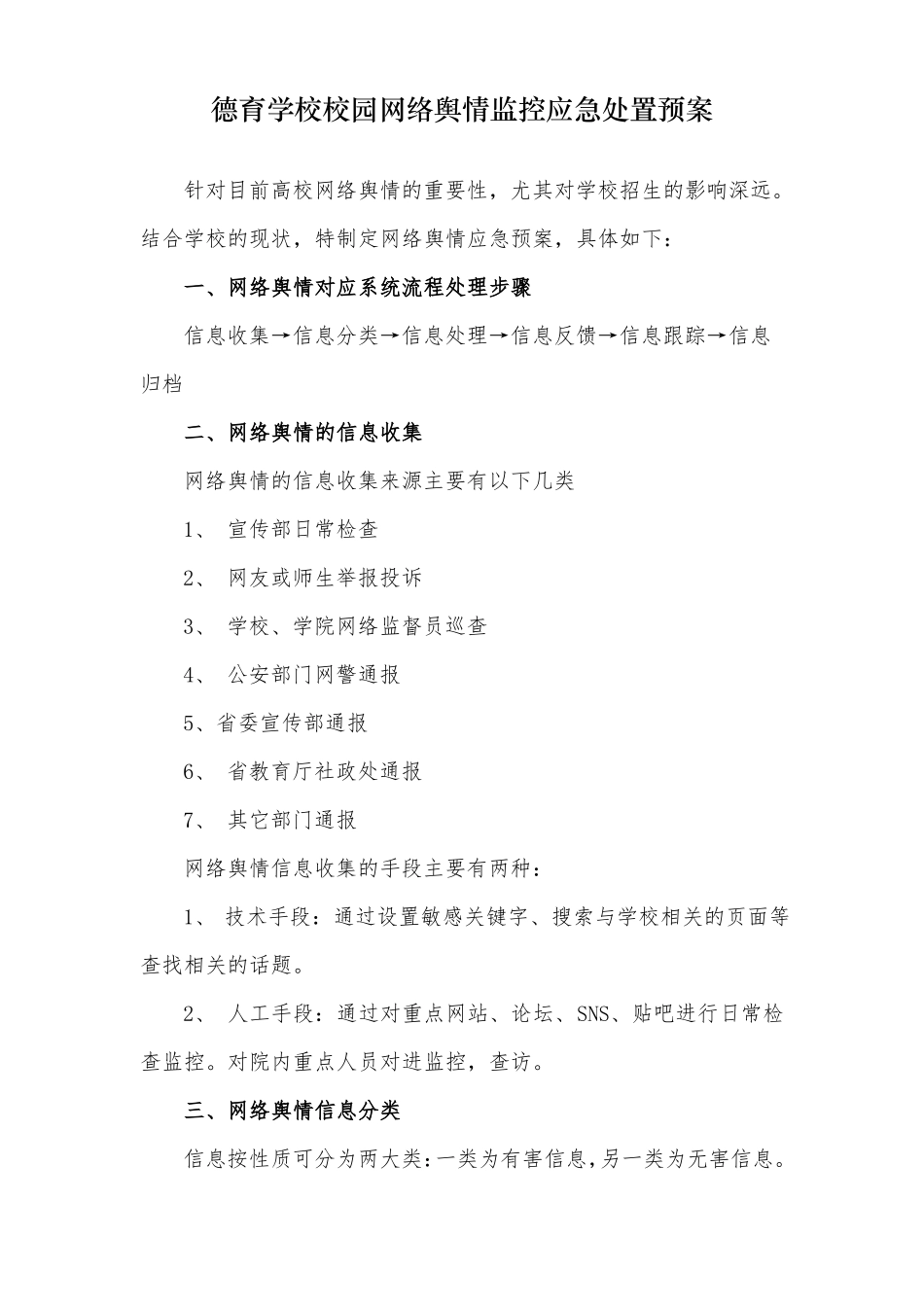 德育学校校园网络舆情监控应急处置预案

针对目前高校网络舆情的重要性，尤其对学校招生的影响深远。结合学校的现状，特制定网络舆情应急预案，具体如下：

一、网络舆情对应系统流程处理步骤

信息收集→信息分类→信息处理→信息反馈→信息跟踪→信息归档

二、网络舆情的信息收集

网络舆情的信息收集来源主要有以下几类

1、宣传部日常检查

2、网友或师生举报投诉

3、学校、学院网络监督员巡查

4、公安部门网警通报

5、省委宣传部通报

6、省教育厅社政处通报

7、其它部门通报

网络舆情信息收集的手段主要有两种：

1、技术手段：通过设置敏感关键字、搜索与学校相关的页面等查找相关的话题。

2、人工手段：通过对重点网站、论坛、SNS、贴吧进行日常检查监控。对院内重点人员对进监控，查访。

三、网络舆情信息分类

信息按性质可分为两大类：一类为有害信息，另一类为无害信息。